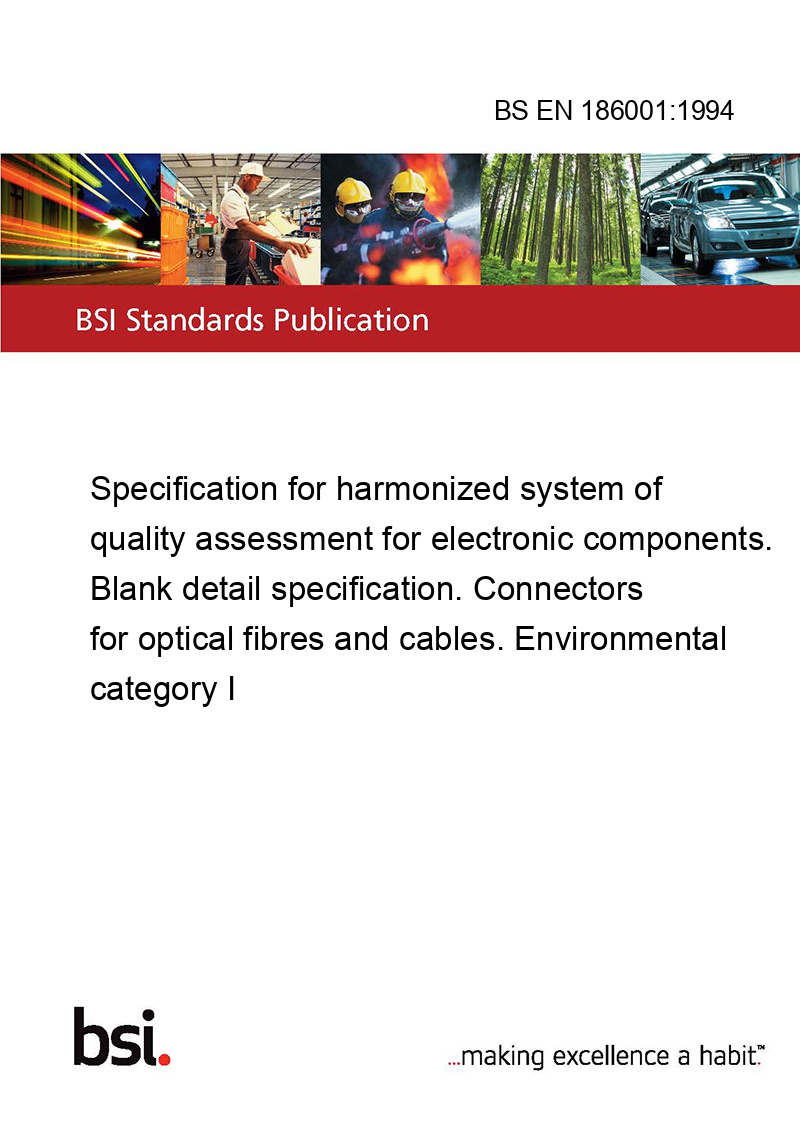 BS EN 186001:1994

BSI Standards Publication

Specification for harmonized system of quality assessment for electronic components. Blank detail specification. Connectors for optical fibres and cables. Environmental category I

bsi.

...making excellence a habit.™